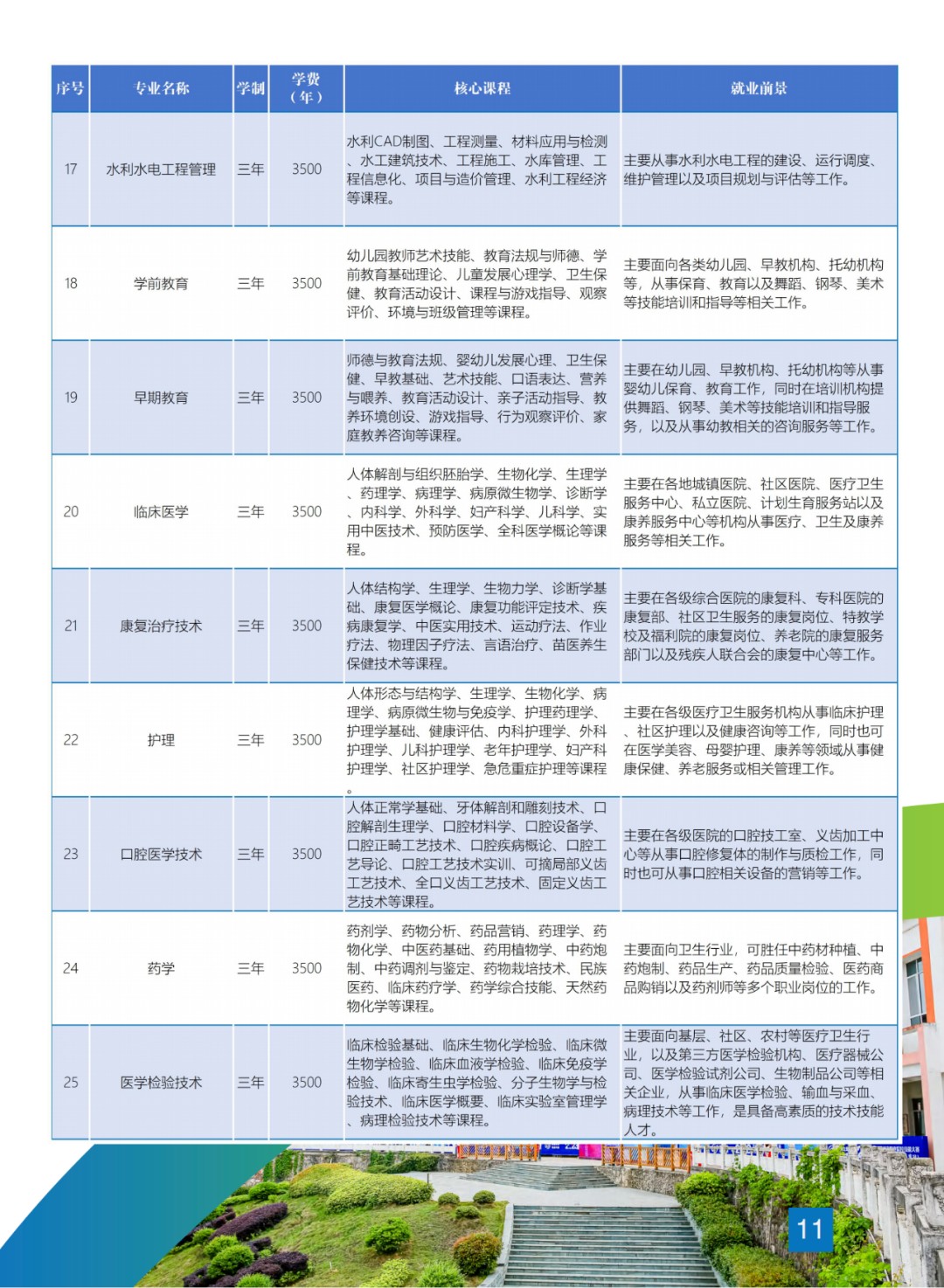 | 序号 | 专业名称 | 学制 | 学费（年） | 核心课程 | 就业前景 |
|---|---|---|---|---|---|
| 17 | 水利水电工程管理 | 三年 | 3500 | 水利CAD制图、工程测量、材料应用与检测、水工建筑技术、工程施工、水库管理、工程信息化、项目与造价管理、水利工程经济等课程。 | 主要从事水利水电工程的建设、运行调度、维护管理以及项目规划与评估等工作。 |
| 18 | 学前教育 | 三年 | 3500 | 幼儿园教师艺术技能、教育法规与师德、学前教育基础理论、儿童发展心理学、卫生保健、教育活动设计、课程与游戏指导、观察评价、环境与班级管理等课程。 | 主要面向各类幼儿园、早教机构、托幼机构等，从事保育、教育以及舞蹈、钢琴、美术等技能培训和指导等相关工作。 |
| 19 | 早期教育 | 三年 | 3500 | 师德与教育法规、婴幼儿发展心理、卫生保健、早教基础、艺术技能、口语表达、营养与喂养、教育活动设计、亲子活动指导、教养环境创设、游戏指导、行为观察评价、家庭教养咨询等课程。 | 主要在幼儿园、早教机构、托幼机构等从事婴幼儿保育、教育工作，同时在培训机构提供舞蹈、钢琴、美术等技能培训和指导服务，以及从事幼教相关的咨询服务等工作。 |
| 20 | 临床医学 | 三年 | 3500 | 人体解剖与组织胚胎学、生物化学、生理学、药理学、病理学、病原微生物学、诊断学、内科学、外科学、妇产科学、儿科学、实用中医技术、预防医学、全科医学概论等课程。 | 主要在各地城镇医院、社区医院、医疗卫生服务中心、私立医院、计划生育服务站以及康养服务中心等机构从事医疗、卫生及康养服务等相关工作。 |
| 21 | 康复治疗技术 | 三年 | 3500 | 人体结构学、生理学、生物力学、诊断学基础、康复医学概论、康复功能评定技术、疾病康复学、中医实用技术、运动疗法、作业疗法、物理因子疗法、言语治疗、苗医养生保健技术等课程。 | 主要在各级综合医院的康复科、专科医院的康复部、社区卫生服务的康复岗位、特教学校及福利院的康复岗位、养老院的康复服务部门以及残疾人联合会的康复中心等工作。 |
| 22 | 护理 | 三年 | 3500 | 人体形态与结构学、生理学、生物化学、病理学、病原微生物与免疫学、护理药理学、护理学基础、健康评估、内科护理学、外科护理学、儿科护理学、老年护理学、妇产科护理学、社区护理学、急危重症护理等课程。 | 主要在各级医疗卫生服务机构从事临床护理、社区护理以及健康咨询等工作，同时也可在医学美容、母婴护理、康养等领域从事健康保健、养老服务或相关管理工作。 |
| 23 | 口腔医学技术 | 三年 | 3500 | 人体正常学基础、牙体解剖和雕刻技术、口腔解剖生理学、口腔材料学、口腔设备学、口腔正畸工艺技术、口腔疾病概论、口腔工艺导论、口腔工艺技术实训、可摘局部义齿工艺技术、全口义齿工艺技术、固定义齿工艺技术等课程。 | 主要在各级医院的口腔技工室、义齿加工中心等从事口腔修复体的制作与质检工作，同时也可从事口腔相关设备的营销等工作。 |
| 24 | 药学 | 三年 | 3500 | 药剂学、药物分析、药品营销、药理学、药物化学、中医药基础、药用植物学、中药炮制、中药调剂与鉴定、药物栽培技术、民族医药、临床药疗学、药学综合技能、天然药物化学等课程。 | 主要面向卫生行业，可胜任中药材种植、中药炮制、药品生产、药品质量检验、医药商品购销以及药剂师等多个职业岗位的工作。 |
| 25 | 医学检验技术 | 三年 | 3500 | 临床检验基础、临床生物化学检验、临床微生物学检验、临床血液学检验、临床免疫学检验、临床寄生虫学检验、分子生物学与检验技术、临床医学概要、临床实验室管理学、病理检验技术等课程。 | 主要面向基层、社区、农村等医疗卫生行业，以及第三方医学检验机构、医疗器械公司、医学检验试剂公司、生物制品公司等相关企业，从事临床医学检验、输血与采血、病理技术等工作，是具备高素质的技术技能人才。 |

11